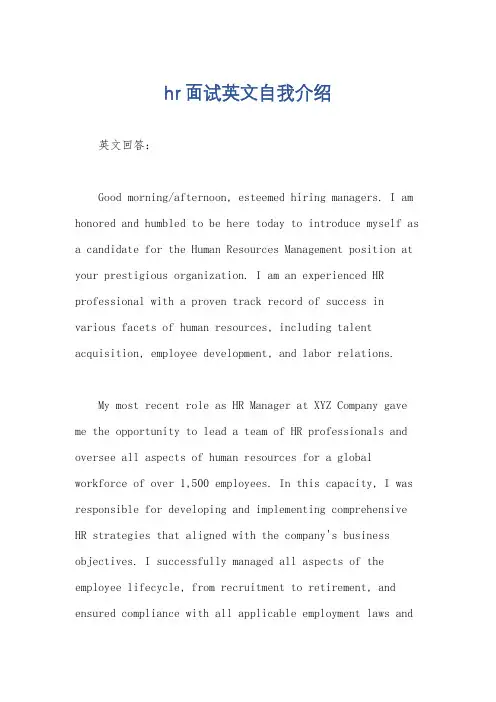 hr面试英文自我介绍

英文回答：

Good morning/afternoon, esteemed hiring managers. I am honored and humbled to be here today to introduce myself as a candidate for the Human Resources Management position at your prestigious organization. I am an experienced HR professional with a proven track record of success in various facets of human resources, including talent acquisition, employee development, and labor relations.

My most recent role as HR Manager at XYZ Company gave me the opportunity to lead a team of HR professionals and oversee all aspects of human resources for a global workforce of over 1,500 employees. In this capacity, I was responsible for developing and implementing comprehensive HR strategies that aligned with the company's business objectives. I successfully managed all aspects of the employee lifecycle, from recruitment to retirement, and ensured compliance with all applicable employment laws and